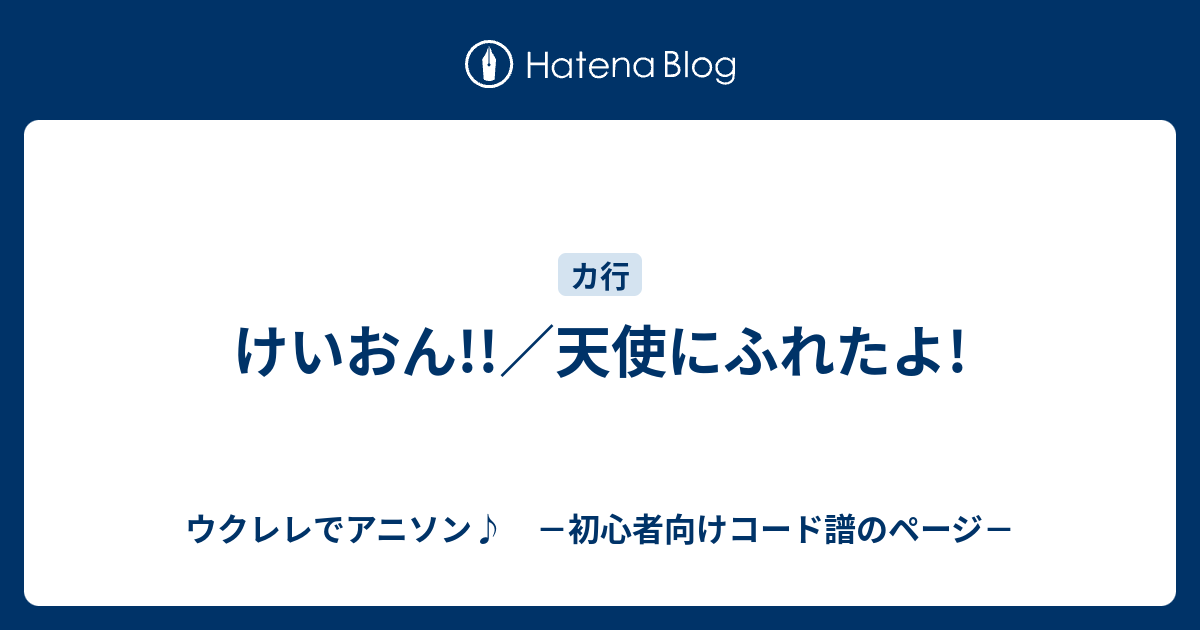 Hatena Blog

カ行

けいおん!!／天使にふれたよ!

ウクレレでアニソン♪　－初心者向けコード譜のページ－